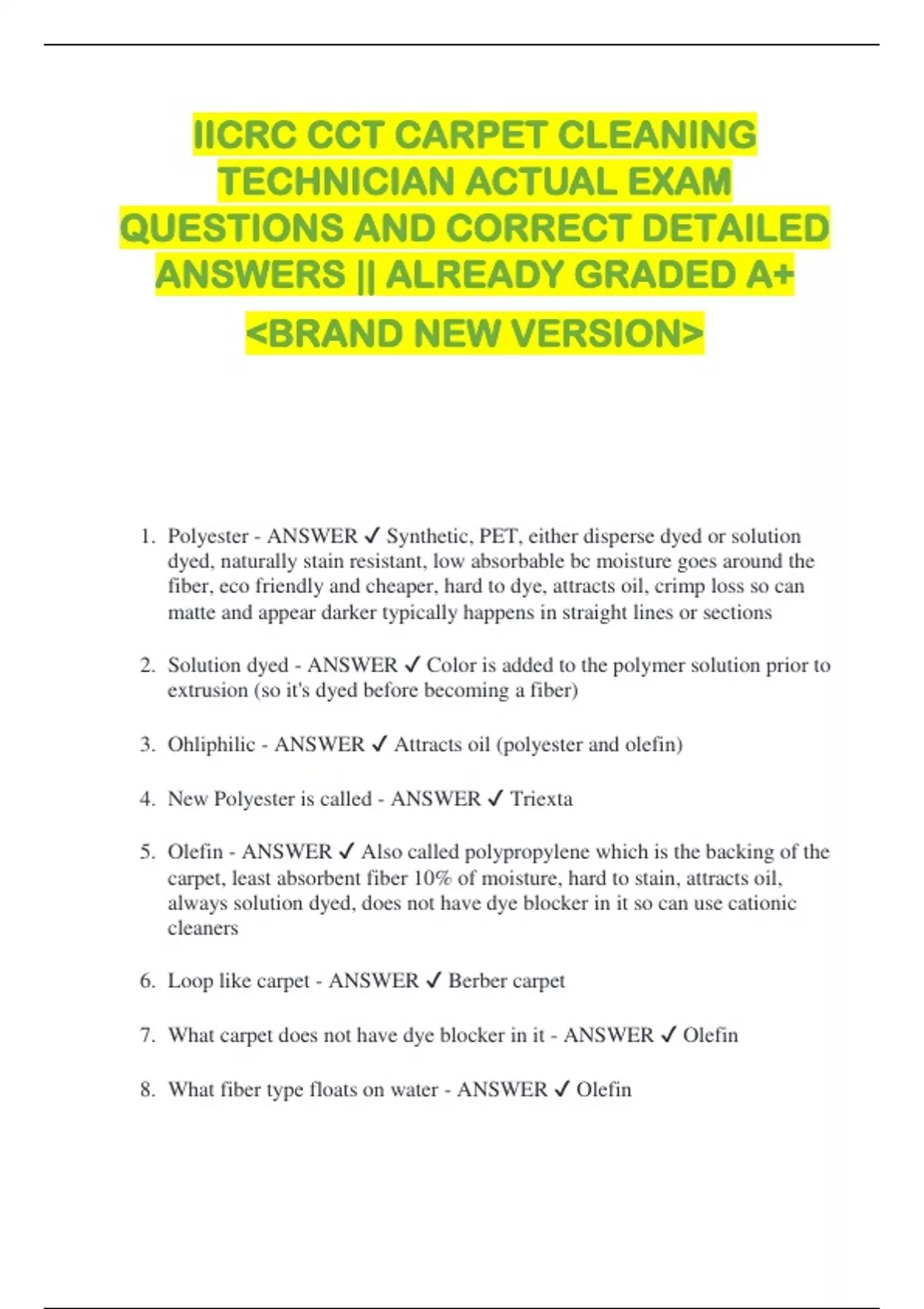 IICRC CCT CARPET CLEANING TECHNICIAN ACTUAL EXAM QUESTIONS AND CORRECT DETAILED ANSWERS || ALREADY GRADED A+

<BRAND NEW VERSION>

1. Polyester - ANSWER ✓ Synthetic, PET, either disperse dyed or solution dyed, naturally stain resistant, low absorbable bc moisture goes around the fiber, eco friendly and cheaper, hard to dye, attracts oil, crimp loss so can matte and appear darker typically happens in straight lines or sections

2. Solution dyed - ANSWER ✓ Color is added to the polymer solution prior to extrusion (so it's dyed before becoming a fiber)

3. Ohliphilic - ANSWER ✓ Attracts oil (polyester and olefin)

4. New Polyester is called - ANSWER ✓ Triexta

5. Olefin - ANSWER ✓ Also called polypropylene which is the backing of the carpet, least absorbent fiber 10% of moisture, hard to stain, attracts oil, always solution dyed, does not have dye blocker in it so can use cationic cleaners

6. Loop like carpet - ANSWER ✓ Berber carpet

7. What carpet does not have dye blocker in it - ANSWER ✓ Olefin

8. What fiber type floats on water - ANSWER ✓ Olefin